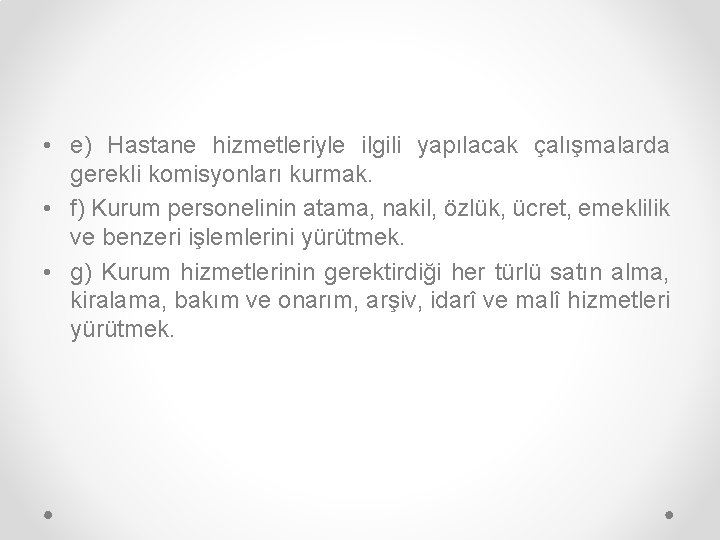 • e) Hastane hizmetleriyle ilgili yapılacak çalışmalarda gerekli komisyonları kurmak.
• f) Kurum personelinin atama, nakil, özlük, ücret, emeklilik ve benzeri işlemlerini yürütmek.
• g) Kurum hizmetlerinin gerektirdiği her türlü satın alma, kiralama, bakım ve onarım, arşiv, idarî ve malî hizmetleri yürütmek.